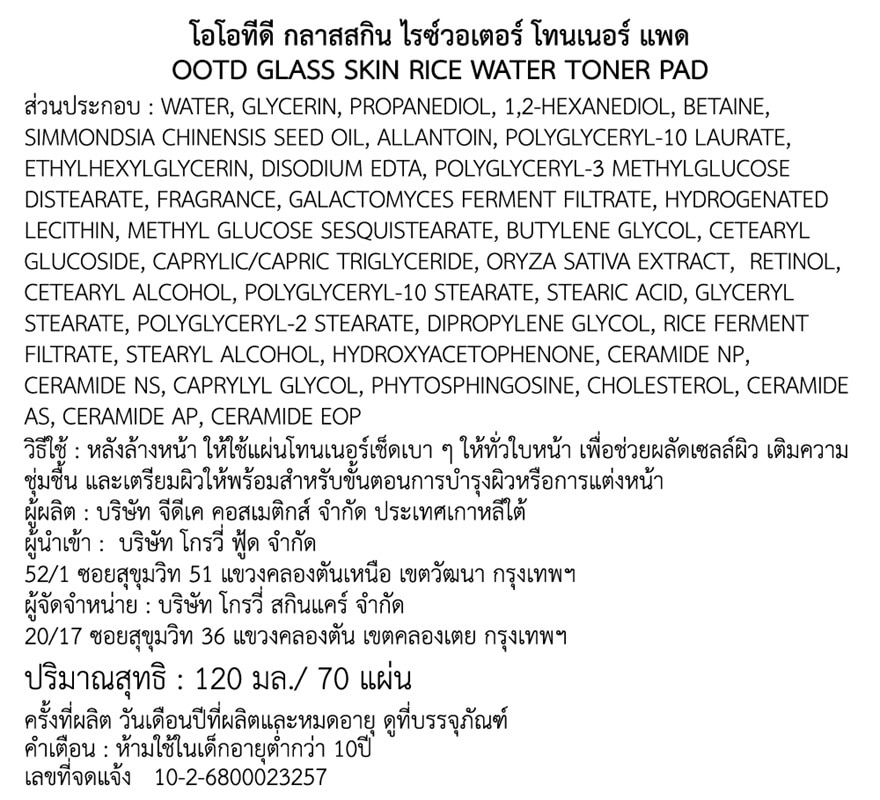 โอโอทีดี กลาสสกิน ไรซ์วอเตอร์ โทนเนอร์ แพด
OOTD GLASS SKIN RICE WATER TONER PAD

ส่วนประกอบ : WATER, GLYCERIN, PROPANEDIOL, 1,2-HEXANEDIOL, BETAINE, SIMMONDSIA CHINENSIS SEED OIL, ALLANTOIN, POLYGLYCERYL-10 LAURATE, ETHYLHEXYLGLYCERIN, DISODIUM EDTA, POLYGLYCERYL-3 METHYLGLUCOSE DISTEARATE, FRAGRANCE, GALACTOMYCES FERMENT FILTRATE, HYDROGENATED LECITHIN, METHYL GLUCOSE SESQUISTEARATE, BUTYLENE GLYCOL, CETEARYL GLUCOSIDE, CAPRYLIC/CAPRIC TRIGLYCERIDE, ORYZA SATIVA EXTRACT, RETINOL, CETEARYL ALCOHOL, POLYGLYCERYL-10 STEARATE, STEARIC ACID, GLYCERYL STEARATE, POLYGLYCERYL-2 STEARATE, DIPROPYLENE GLYCOL, RICE FERMENT FILTRATE, STEARYL ALCOHOL, HYDROXYACETOPHENONE, CERAMIDE NP, CERAMIDE NS, CAPRYLYL GLYCOL, PHYTOSPHINGOSINE, CHOLESTEROL, CERAMIDE AS, CERAMIDE AP, CERAMIDE EOP
วิธีใช้ : หลังล้างหน้า ให้ใช้แผ่นโทนเนอร์เช็ดเบา ๆ ให้ทั่วใบหน้า เพื่อช่วยผลัดเซลล์ผิว เติมความชุ่มชื้น และเตรียมผิวให้พร้อมสำหรับขั้นตอนการบำรุงผิวหรือการแต่งหน้า
ผู้ผลิต : บริษัท จีดีเค คอสเมติกส์ จำกัด ประเทศเกาหลีใต้
ผู้นำเข้า : บริษัท โกรวี่ ฟู้ด จำกัด
52/1 ซอยสุขุมวิท 51 แขวงคลองตันเหนือ เขตวัฒนา กรุงเทพฯ
ผู้จัดจำหน่าย : บริษัท โกรวี่ สกินแคร์ จำกัด
20/17 ซอยสุขุมวิท 36 แขวงคลองตัน เขตคลองเตย กรุงเทพฯ
ปริมาณสุทธิ : 120 มล./ 70 แผ่น
ครั้งที่ผลิต วันเดือนปีที่ผลิตและหมดอายุ ดูที่บรรจุภัณฑ์
คำเตือน : ห้ามใช้ในเด็กอายุต่ำกว่า 10ปี
เลขที่จดแจ้ง 10-2-6800023257